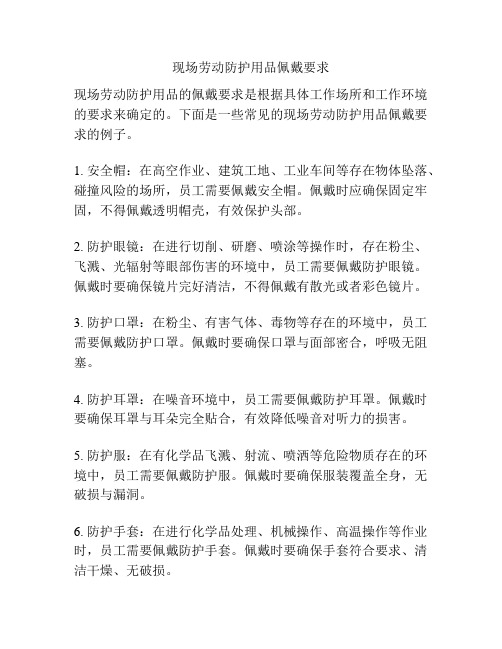 现场劳动防护用品佩戴要求

现场劳动防护用品的佩戴要求是根据具体工作场所和工作环境的要求来确定的。下面是一些常见的现场劳动防护用品佩戴要求的例子。

1. 安全帽：在高空作业、建筑工地、工业车间等存在物体坠落、碰撞风险的场所，员工需要佩戴安全帽。佩戴时应确保固定牢固，不得佩戴透明帽壳，有效保护头部。

2. 防护眼镜：在进行切削、研磨、喷涂等操作时，存在粉尘、飞溅、光辐射等眼部伤害的环境中，员工需要佩戴防护眼镜。佩戴时要确保镜片完好清洁，不得佩戴有散光或者彩色镜片。

3. 防护口罩：在粉尘、有害气体、毒物等存在的环境中，员工需要佩戴防护口罩。佩戴时要确保口罩与面部密合，呼吸无阻塞。

4. 防护耳罩：在噪音环境中，员工需要佩戴防护耳罩。佩戴时要确保耳罩与耳朵完全贴合，有效降低噪音对听力的损害。

5. 防护服：在有化学品飞溅、射流、喷洒等危险物质存在的环境中，员工需要佩戴防护服。佩戴时要确保服装覆盖全身，无破损与漏洞。

6. 防护手套：在进行化学品处理、机械操作、高温操作等作业时，员工需要佩戴防护手套。佩戴时要确保手套符合要求、清洁干燥、无破损。